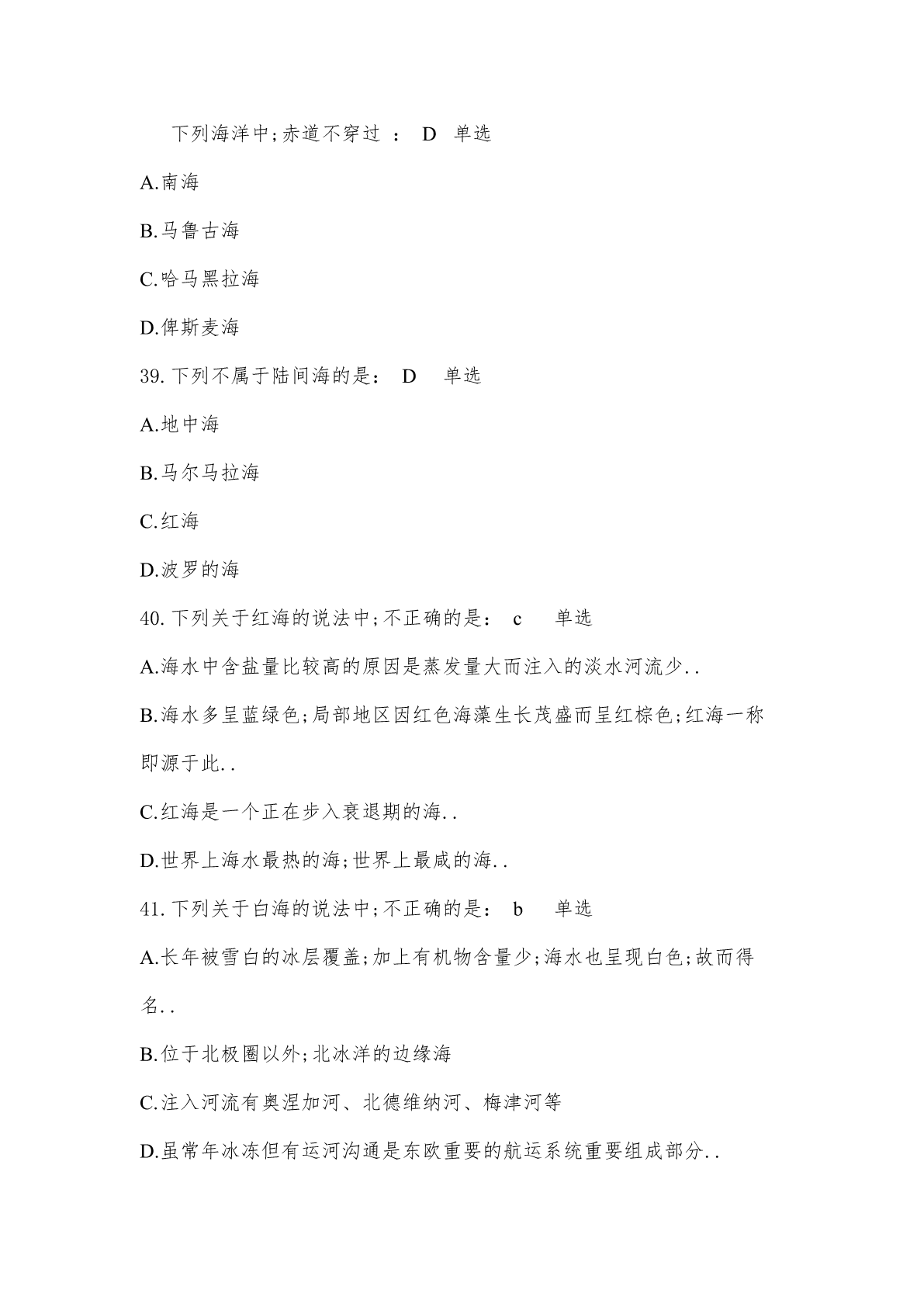 下列海洋中;赤道不穿过 ： D 单选

A.南海

B.马鲁古海

C.哈马黑拉海

D.俾斯麦海

39. 下列不属于陆间海的是： D 单选

A.地中海

B.马尔马拉海

C.红海

D.波罗的海

40. 下列关于红海的说法中;不正确的是： c 单选

A.海水中含盐量比较高的原因是蒸发量大而注入的淡水河流少..

B.海水多呈蓝绿色;局部地区因红色海藻生长茂盛而呈红棕色;红海一称即源于此..

C.红海是一个正在步入衰退期的海..

D.世界上海水最热的海;世界上最咸的海..

41. 下列关于白海的说法中;不正确的是： b 单选

A.长年被雪白的冰层覆盖;加上有机物含量少;海水也呈现白色;故而得名..

B.位于北极圈以外;北冰洋的边缘海

C.注入河流有奥涅加河、北德维纳河、梅津河等

D.虽常年冰冻但有运河沟通是东欧重要的航运系统重要组成部分..